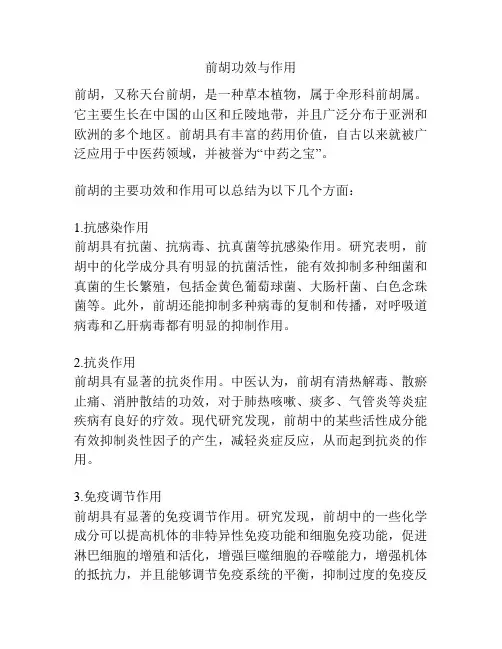 前胡功效与作用

前胡，又称天台前胡，是一种草本植物，属于伞形科前胡属。它主要生长在中国的山区和丘陵地带，并且广泛分布于亚洲和欧洲的多个地区。前胡具有丰富的药用价值，自古以来就被广泛应用于中医药领域，并被誉为“中药之宝”。

前胡的主要功效和作用可以总结为以下几个方面：

1.抗感染作用
前胡具有抗菌、抗病毒、抗真菌等抗感染作用。研究表明，前胡中的化学成分具有明显的抗菌活性，能有效抑制多种细菌和真菌的生长繁殖，包括金黄色葡萄球菌、大肠杆菌、白色念珠菌等。此外，前胡还能抑制多种病毒的复制和传播，对呼吸道病毒和乙肝病毒都有明显的抑制作用。

2.抗炎作用
前胡具有显著的抗炎作用。中医认为，前胡有清热解毒、散瘀止痛、消肿散结的功效，对于肺热咳嗽、痰多、气管炎等炎症疾病有良好的疗效。现代研究发现，前胡中的某些活性成分能有效抑制炎性因子的产生，减轻炎症反应，从而起到抗炎的作用。

3.免疫调节作用
前胡具有显著的免疫调节作用。研究发现，前胡中的一些化学成分可以提高机体的非特异性免疫功能和细胞免疫功能，促进淋巴细胞的增殖和活化，增强巨噬细胞的吞噬能力，增强机体的抵抗力，并且能够调节免疫系统的平衡，抑制过度的免疫反